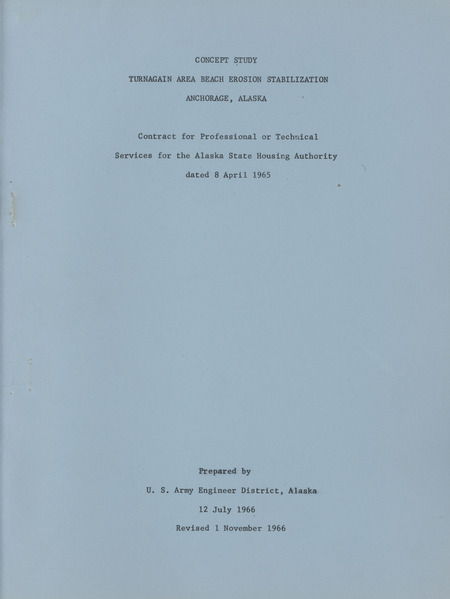 CONCEPT STUDY

TURNAGAIN AREA BEACH EROSION STABILIZATION

ANCHORAGE, ALASKA

Contract for Professional or Technical

Services for the Alaska State Housing Authority

dated 8 April 1965

Prepared by

U. S. Army Engineer District, Alaska

12 July 1966

Revised 1 November 1966